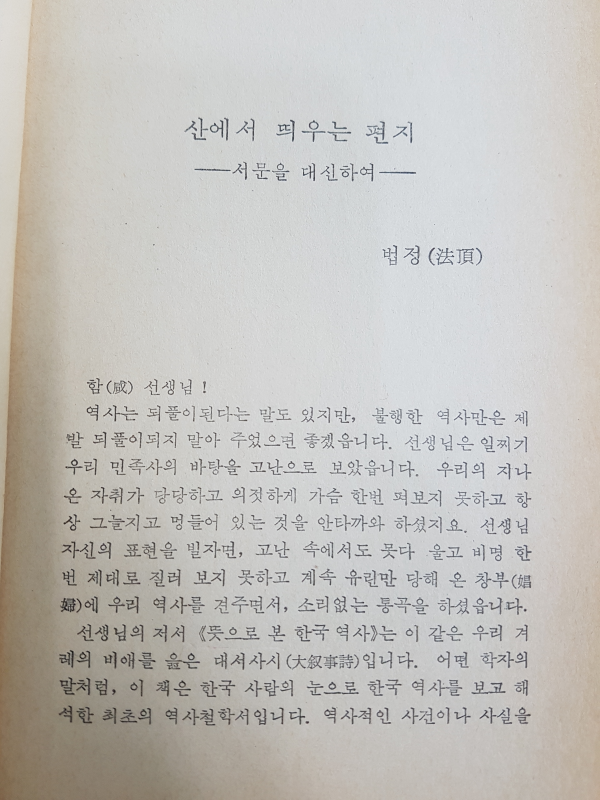 산에서 띄우는 편지
——서문을 대신하여——

법정(法頂)

함(咸) 선생님!

역사는 되풀이된다는 말도 있지만, 불행한 역사만은 제발 되풀이되지 말아 주었으면 좋겠읍니다. 선생님은 일찌기 우리 민족사의 바탕을 고난으로 보았읍니다. 우리의 지나온 자취가 당당하고 의젓하게 가슴 한번 펴보지 못하고 항상 그늘지고 멍들어 있는 것을 안타까와 하셨지요. 선생님 자신의 표현을 빌자면, 고난 속에서도 못다 울고 비명 한번 제대로 질러 보지 못하고 계속 유린만 당해 온 창부(娼婦)에 우리 역사를 견주면서, 소리없는 통곡을 하셨읍니다.

선생님의 저서 《뜻으로 본 한국 역사》는 이 같은 우리 겨레의 비애를 읊은 대서사시(大叙事詩)입니다. 어떤 학자의 말처럼, 이 책은 한국 사람의 눈으로 한국 역사를 보고 해석한 최초의 역사철학서입니다. 역사적인 사건이나 사실을